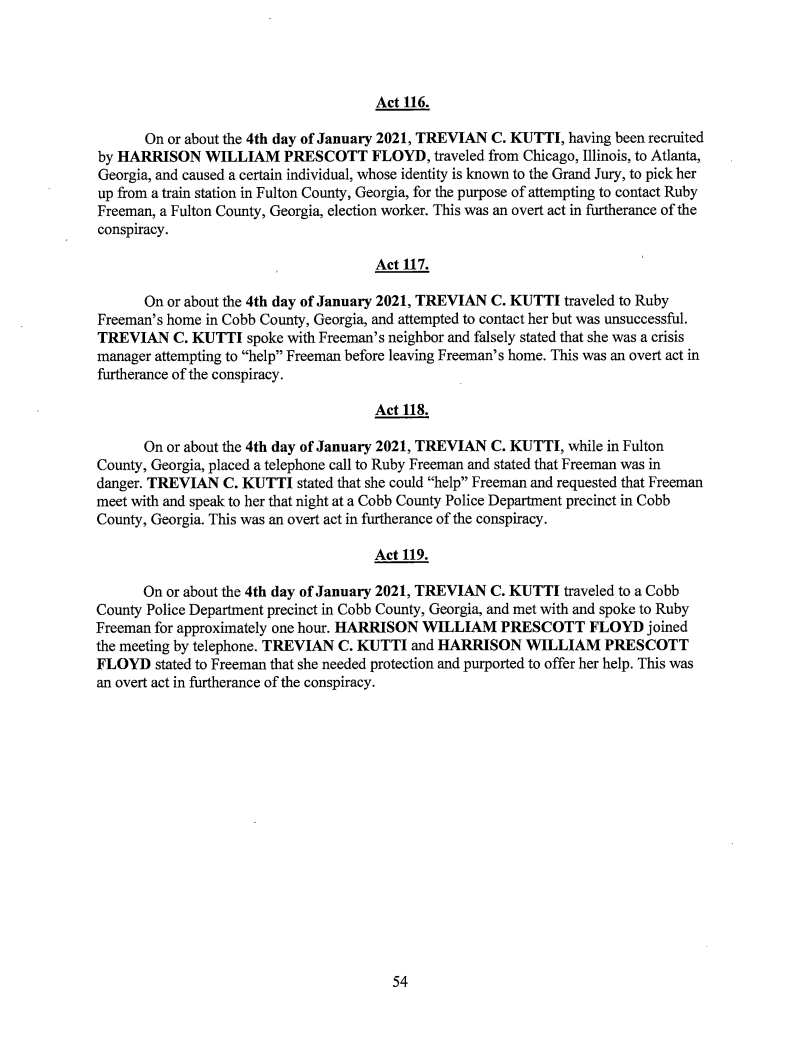 Act 116.

On or about the 4th day of January 2021, TREVIAN C. KUTTI, having been recruited by HARRISON WILLIAM PRESCOTT FLOYD, traveled from Chicago, Illinois, to Atlanta, Georgia, and caused a certain individual, whose identity is known to the Grand Jury, to pick her up from a train station in Fulton County, Georgia, for the purpose of attempting to contact Ruby Freeman, a Fulton County, Georgia, election worker. This was an overt act in furtherance of the conspiracy.

Act 117.

On or about the 4th day of January 2021, TREVIAN C. KUTTI traveled to Ruby Freeman's home in Cobb County, Georgia, and attempted to contact her but was unsuccessful. TREVIAN C. KUTTI spoke with Freeman's neighbor and falsely stated that she was a crisis manager attempting to "help" Freeman before leaving Freeman's home. This was an overt act in furtherance of the conspiracy.

Act 118.

On or about the 4th day of January 2021, TREVIAN C. KUTTI, while in Fulton County, Georgia, placed a telephone call to Ruby Freeman and stated that Freeman was in danger. TREVIAN C. KUTTI stated that she could "help" Freeman and requested that Freeman meet with and speak to her that night at a Cobb County Police Department precinct in Cobb County, Georgia. This was an overt act in furtherance of the conspiracy.

Act 119.

On or about the 4th day of January 2021, TREVIAN C. KUTTI traveled to a Cobb County Police Department precinct in Cobb County, Georgia, and met with and spoke to Ruby Freeman for approximately one hour. HARRISON WILLIAM PRESCOTT FLOYD joined the meeting by telephone. TREVIAN C. KUTTI and HARRISON WILLIAM PRESCOTT FLOYD stated to Freeman that she needed protection and purported to offer her help. This was an overt act in furtherance of the conspiracy.

54